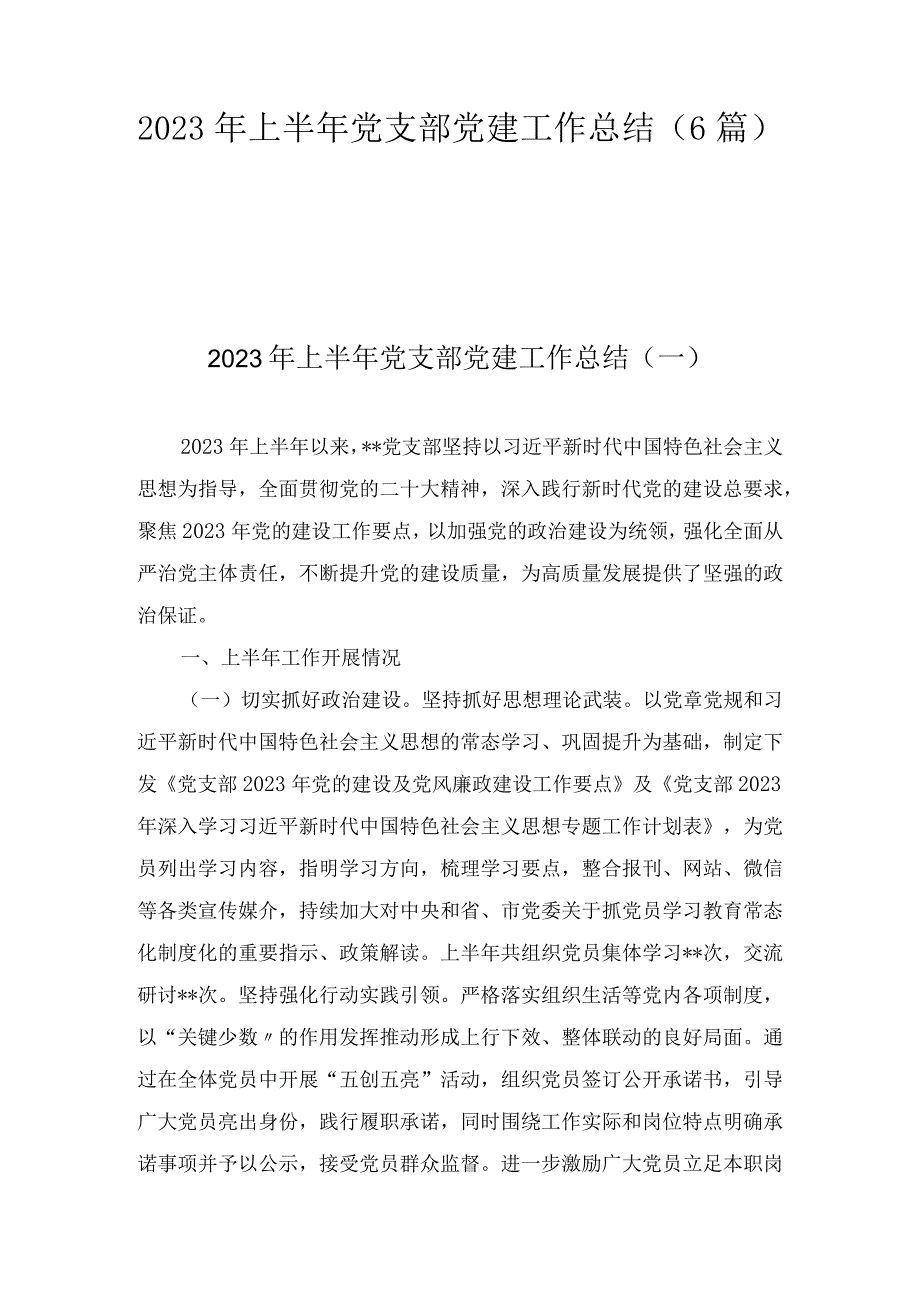 2023年上半年党支部党建工作总结（6篇）

2023年上半年党支部党建工作总结（一）

2023年上半年以来，**党支部坚持以习近平新时代中国特色社会主义思想为指导，全面贯彻党的二十大精神，深入践行新时代党的建设总要求，聚焦2023年党的建设工作要点，以加强党的政治建设为统领，强化全面从严治党主体责任，不断提升党的建设质量，为高质量发展提供了坚强的政治保证。

一、上半年工作开展情况

（一）切实抓好政治建设。坚持抓好思想理论武装。以党章党规和习近平新时代中国特色社会主义思想的常态学习、巩固提升为基础，制定下发《党支部2023年党的建设及党风廉政建设工作要点》及《党支部2023年深入学习习近平新时代中国特色社会主义思想专题工作计划表》，为党员列出学习内容，指明学习方向，梳理学习要点，整合报刊、网站、微信等各类宣传媒介，持续加大对中央和省、市党委关于抓党员学习教育常态化制度化的重要指示、政策解读。上半年共组织党员集体学习**次，交流研讨**次。坚持强化行动实践引领。严格落实组织生活等党内各项制度，以“关键少数〃的作用发挥推动形成上行下效、整体联动的良好局面。通过在全体党员中开展“五创五亮”活动，组织党员签订公开承诺书，引导广大党员亮出身份，践行履职承诺，同时围绕工作实际和岗位特点明确承诺事项并予以公示，接受党员群众监督。进一步激励广大党员立足本职岗